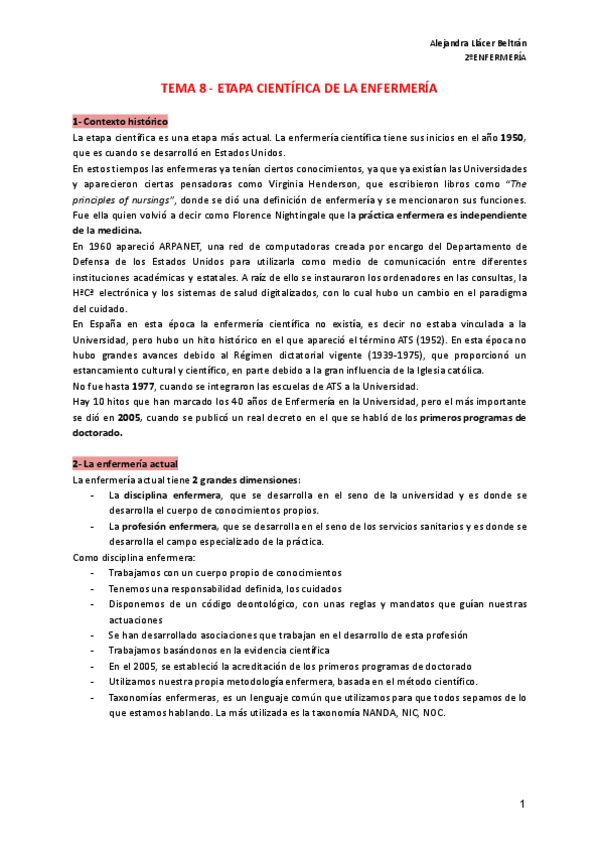 Alejandra Llácer Beltrán
2ºENFERMERÍA

TEMA 8 - ETAPA CIENTÍFICA DE LA ENFERMERÍA

1- Contexto histórico
La etapa científica es una etapa más actual. La enfermería científica tiene sus inicios en el año 1950, que es cuando se desarrolló en Estados Unidos.
En estos tiempos las enfermeras ya tenían ciertos conocimientos, ya que ya existían las Universidades y aparecieron ciertas pensadoras como Virginia Henderson, que escribieron libros como "The principles of nursings", donde se dió una definición de enfermería y se mencionaron sus funciones. Fue ella quien volvió a decir como Florence Nightingale que la práctica enfermera es independiente de la medicina.
En 1960 apareció ARPANET, una red de computadoras creada por encargo del Departamento de Defensa de los Estados Unidos para utilizarla como medio de comunicación entre diferentes instituciones académicas y estatales. A raíz de ello se instauraron los ordenadores en las consultas, la HªCª electrónica y los sistemas de salud digitalizados, con lo cual hubo un cambio en el paradigma del cuidado.
En España en esta época la enfermería científica no existía, es decir no estaba vinculada a la Universidad, pero hubo un hito histórico en el que apareció el término ATS (1952). En esta época no hubo grandes avances debido al Régimen dictatorial vigente (1939-1975), que proporcionó un estancamiento cultural y científico, en parte debido a la gran influencia de la Iglesia católica.
No fue hasta 1977, cuando se integraron las escuelas de ATS a la Universidad.
Hay 10 hitos que han marcado los 40 años de Enfermería en la Universidad, pero el más importante se dió en 2005, cuando se publicó un real decreto en el que se habló de los primeros programas de doctorado.

2- La enfermería actual
La enfermería actual tiene 2 grandes dimensiones:
- La disciplina enfermera, que se desarrolla en el seno de la universidad y es donde se desarrolla el cuerpo de conocimientos propios.
- La profesión enfermera, que se desarrolla en el seno de los servicios sanitarios y es donde se desarrolla el campo especializado de la práctica.
Como disciplina enfermera:
- Trabajamos con un cuerpo propio de conocimientos
- Tenemos una responsabilidad definida, los cuidados
- Disponemos de un código deontológico, con unas reglas y mandatos que guían nuestras actuaciones
- Se han desarrollado asociaciones que trabajan en el desarrollo de esta profesión
- Trabajamos basándonos en la evidencia científica
- En el 2005, se estableció la acreditación de los primeros programas de doctorado
- Utilizamos nuestra propia metodología enfermera, basada en el método científico.
- Taxonomías enfermeras, es un lenguaje común que utilizamos para que todos sepamos de lo que estamos hablando. La más utilizada es la taxonomía NANDA, NIC, NOC.

1